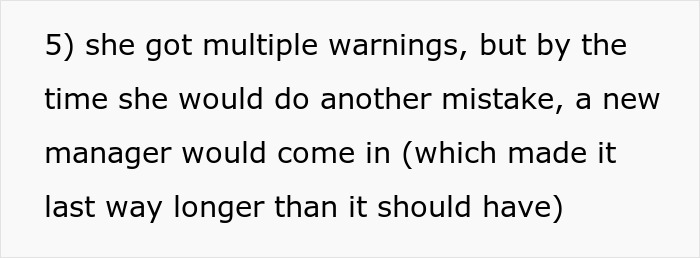 5) she got multiple warnings, but by the time she would do another mistake, a new manager would come in (which made it last way longer than it should have)